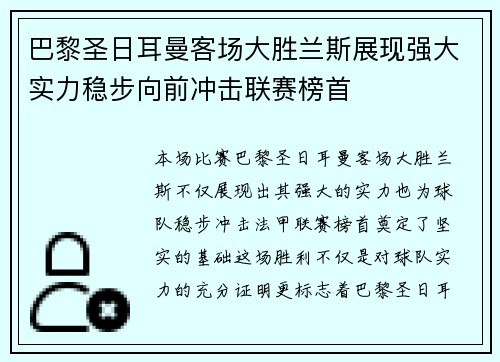 巴黎圣日耳曼客场大胜兰斯展现强大实力稳步向前冲击联赛榜首

本场比赛巴黎圣日耳曼客场大胜兰斯不仅展现出其强大的实力也为球队稳步冲击法甲联赛榜首奠定了坚实的基础这场胜利不仅是对球队实力的充分证明更标志着巴黎圣日耳